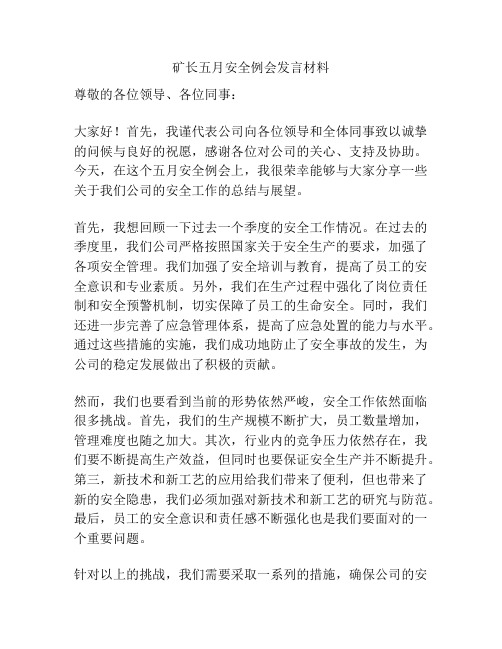 矿长五月安全例会发言材料

尊敬的各位领导、各位同事：

大家好！首先，我谨代表公司向各位领导和全体同事致以诚挚的问候与良好的祝愿，感谢各位对公司的关心、支持及协助。今天，在这个五月安全例会上，我很荣幸能够与大家分享一些关于我们公司的安全工作的总结与展望。

首先，我想回顾一下过去一个季度的安全工作情况。在过去的季度里，我们公司严格按照国家关于安全生产的要求，加强了各项安全管理。我们加强了安全培训与教育，提高了员工的安全意识和专业素质。另外，我们在生产过程中强化了岗位责任制和安全预警机制，切实保障了员工的生命安全。同时，我们还进一步完善了应急管理体系，提高了应急处置的能力与水平。通过这些措施的实施，我们成功地防止了安全事故的发生，为公司的稳定发展做出了积极的贡献。

然而，我们也要看到当前的形势依然严峻，安全工作依然面临很多挑战。首先，我们的生产规模不断扩大，员工数量增加，管理难度也随之加大。其次，行业内的竞争压力依然存在，我们要不断提高生产效益，但同时也要保证安全生产并不断提升。第三，新技术和新工艺的应用给我们带来了便利，但也带来了新的安全隐患，我们必须加强对新技术和新工艺的研究与防范。最后，员工的安全意识和责任感不断强化也是我们要面对的一个重要问题。

针对以上的挑战，我们需要采取一系列的措施，确保公司的安